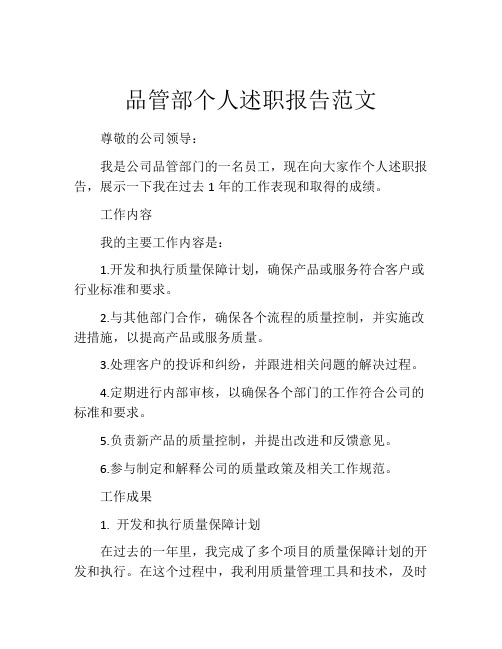 品管部个人述职报告范文

尊敬的公司领导：

我是公司品管部门的一名员工，现在向大家作个人述职报告，展示一下我在过去 1 年的工作表现和取得的成绩。

工作内容

我的主要工作内容是：

1.开发和执行质量保障计划，确保产品或服务符合客户或行业标准和要求。

2.与其他部门合作，确保各个流程的质量控制，并实施改进措施，以提高产品或服务质量。

3.处理客户的投诉和纠纷，并跟进相关问题的解决过程。

4.定期进行内部审核，以确保各个部门的工作符合公司的标准和要求。

5.负责新产品的质量控制，并提出改进和反馈意见。

6.参与制定和解释公司的质量政策及相关工作规范。

工作成果

1. 开发和执行质量保障计划

在过去的一年里，我完成了多个项目的质量保障计划的开发和执行。在这个过程中，我利用质量管理工具和技术，及时